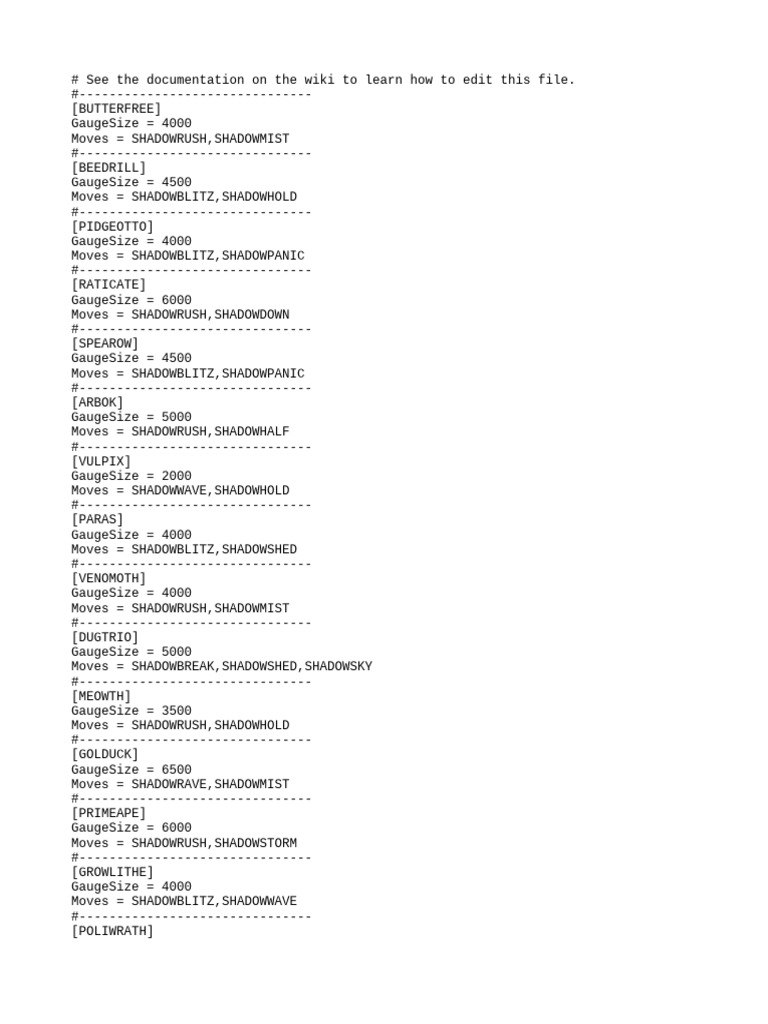 # See the documentation on the wiki to learn how to edit this file.
#-------------------------------
[BUTTERFREE]
GaugeSize = 4000
Moves = SHADOWRUSH,SHADOWMIST
#-------------------------------
[BEEDRILL]
GaugeSize = 4500
Moves = SHADOWBLITZ,SHADOWHOLD
#-------------------------------
[PIDGEOTTO]
GaugeSize = 4000
Moves = SHADOWBLITZ,SHADOWPANIC
#-------------------------------
[RATICATE]
GaugeSize = 6000
Moves = SHADOWRUSH,SHADOWDOWN
#-------------------------------
[SPEAROW]
GaugeSize = 4500
Moves = SHADOWBLITZ,SHADOWPANIC
#-------------------------------
[ARBOK]
GaugeSize = 5000
Moves = SHADOWRUSH,SHADOWHALF
#-------------------------------
[VULPIX]
GaugeSize = 2000
Moves = SHADOWWAVE,SHADOWHOLD
#-------------------------------
[PARAS]
GaugeSize = 4000
Moves = SHADOWBLITZ,SHADOWSHED
#-------------------------------
[VENOMOTH]
GaugeSize = 4000
Moves = SHADOWRUSH,SHADOWMIST
#-------------------------------
[DUGTRIO]
GaugeSize = 5000
Moves = SHADOWBREAK,SHADOWSHED,SHADOWSKY
#-------------------------------
[MEOWTH]
GaugeSize = 3500
Moves = SHADOWRUSH,SHADOWHOLD
#-------------------------------
[GOLDUCK]
GaugeSize = 6500
Moves = SHADOWRAVE,SHADOWMIST
#-------------------------------
[PRIMEAPE]
GaugeSize = 6000
Moves = SHADOWRUSH,SHADOWSTORM
#-------------------------------
[GROWLITHE]
GaugeSize = 4000
Moves = SHADOWBLITZ,SHADOWWAVE
#-------------------------------
[POLIWRATH]